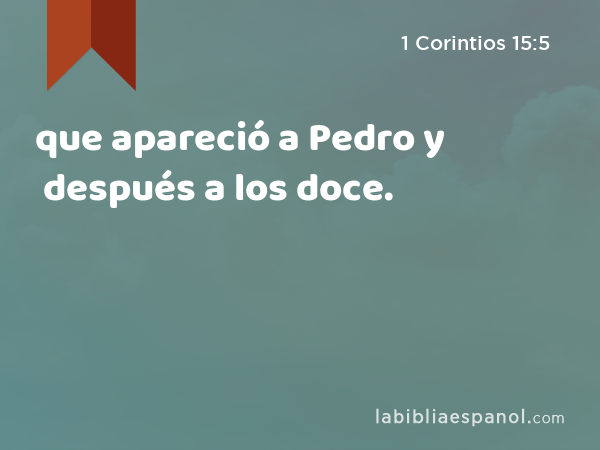 1 Corintios 15:5

que apareció a Pedro y después a los doce.

labibliaespanol.com